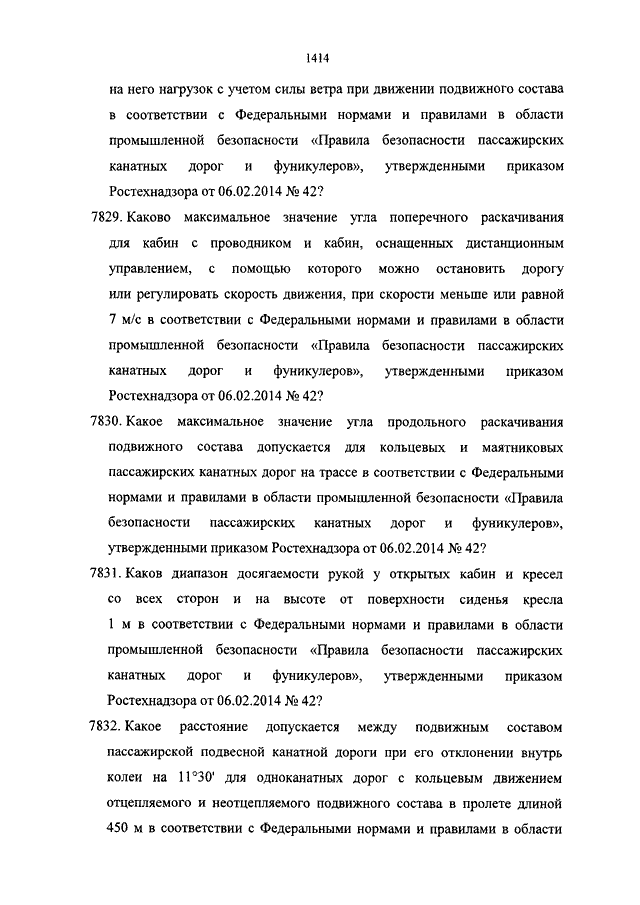 1414

на него нагрузок с учетом силы ветра при движении подвижного состава в соответствии с Федеральными нормами и правилами в области промышленной безопасности «Правила безопасности пассажирских канатных дорог и фуникулеров», утвержденными приказом Ростехнадзора от 06.02.2014 № 42?

7829. Каково максимальное значение угла поперечного раскачивания для кабин с проводником и кабин, оснащенных дистанционным управлением, с помощью которого можно остановить дорогу или регулировать скорость движения, при скорости меньше или равной 7 м/с в соответствии с Федеральными нормами и правилами в области промышленной безопасности «Правила безопасности пассажирских канатных дорог и фуникулеров», утвержденными приказом Ростехнадзора от 06.02.2014 № 42?

7830. Какое максимальное значение угла продольного раскачивания подвижного состава допускается для кольцевых и маятниковых пассажирских канатных дорог на трассе в соответствии с Федеральными нормами и правилами в области промышленной безопасности «Правила безопасности пассажирских канатных дорог и фуникулеров», утвержденными приказом Ростехнадзора от 06.02.2014 № 42?

7831. Каков диапазон досягаемости рукой у открытых кабин и кресел со всех сторон и на высоте от поверхности сиденья кресла 1 м в соответствии с Федеральными нормами и правилами в области промышленной безопасности «Правила безопасности пассажирских канатных дорог и фуникулеров», утвержденными приказом Ростехнадзора от 06.02.2014 № 42?

7832. Какое расстояние допускается между подвижным составом пассажирской подвесной канатной дороги при его отклонении внутрь колеи на 11°30' для одноканатных дорог с кольцевым движением отцепляемого и неотцепляемого подвижного состава в пролете длиной 450 м в соответствии с Федеральными нормами и правилами в области